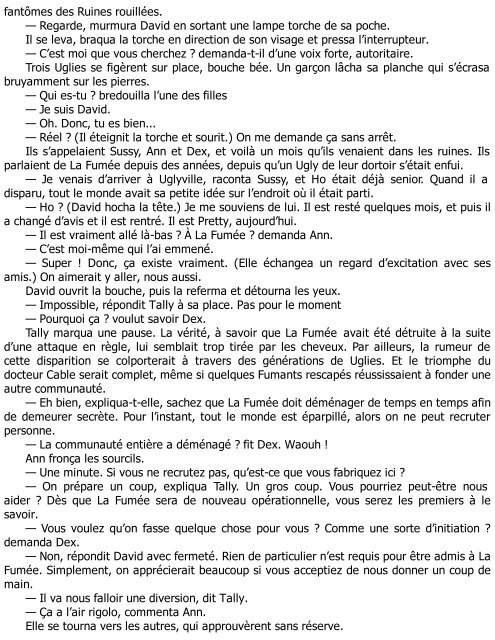 fantômes des Ruines rouillées.

— Regarde, murmura David en sortant une lampe torche de sa poche.

Il se leva, braqua la torche en direction de son visage et pressa l'interrupteur.

— C'est moi que vous cherchez ? demanda-t-il d'une voix forte, autoritaire.

Trois Uglies se figèrent sur place, bouche bée. Un garçon lâcha sa planche qui s'écrasa bruyamment sur les pierres.

— Qui es-tu ? bredouilla l'une des filles

— Je suis David.

— Oh. Donc, tu es bien...

— Réel ? (Il éteignit la torche et sourit.) On me demande ça sans arrêt.

Ils s'appelaient Sussy, Ann et Dex, et voilà un mois qu'ils venaient dans les ruines. Ils parlaient de La Fumée depuis des années, depuis qu'un Ugly de leur dortoir s'était enfui.

— Je venais d'arriver à Uglyville, raconta Sussy, et Ho était déjà senior. Quand il a disparu, tout le monde avait sa petite idée sur l'endroit où il était parti.

— Ho ? (David hocha la tête.) Je me souviens de lui. Il est resté quelques mois, et puis il a changé d'avis et il est rentré. Il est Pretty, aujourd'hui.

— Il est vraiment allé là-bas ? À La Fumée ? demanda Ann.

— C'est moi-même qui l'ai emmené.

— Super ! Donc, ça existe vraiment. (Elle échangea un regard d'excitation avec ses amis.) On aimerait y aller, nous aussi.

David ouvrit la bouche, puis la referma et détourna les yeux.

— Impossible, répondit Tally à sa place. Pas pour le moment

— Pourquoi ça ? voulut savoir Dex.

Tally marqua une pause. La vérité, à savoir que La Fumée avait été détruite à la suite d'une attaque en règle, lui semblait trop tirée par les cheveux. Par ailleurs, la rumeur de cette disparition se colporterait à travers des générations de Uglies. Et le triomphe du docteur Cable serait complet, même si quelques Fumants rescapés réussissaient à fonder une autre communauté.

— Eh bien, expliqua-t-elle, sachez que La Fumée doit déménager de temps en temps afin de demeurer secrète. Pour l'instant, tout le monde est éparpillé, alors on ne peut recruter personne.

— La communauté entière a déménagé ? fit Dex. Waouh !

Ann fronça les sourcils.

— Une minute. Si vous ne recrutez pas, qu'est-ce que vous fabriquez ici ?

— On prépare un coup, expliqua Tally. Un gros coup. Vous pourriez peut-être nous aider ? Dès que La Fumée sera de nouveau opérationnelle, vous serez les premiers à le savoir.

— Vous voulez qu'on fasse quelque chose pour vous ? Comme une sorte d'initiation ? demanda Dex.

— Non, répondit David avec fermeté. Rien de particulier n'est requis pour être admis à La Fumée. Simplement, on apprécierait beaucoup si vous acceptiez de nous donner un coup de main.

— Il va nous falloir une diversion, dit Tally.

— Ça a l'air rigolo, commenta Ann.

Elle se tourna vers les autres, qui approuvèrent sans réserve.